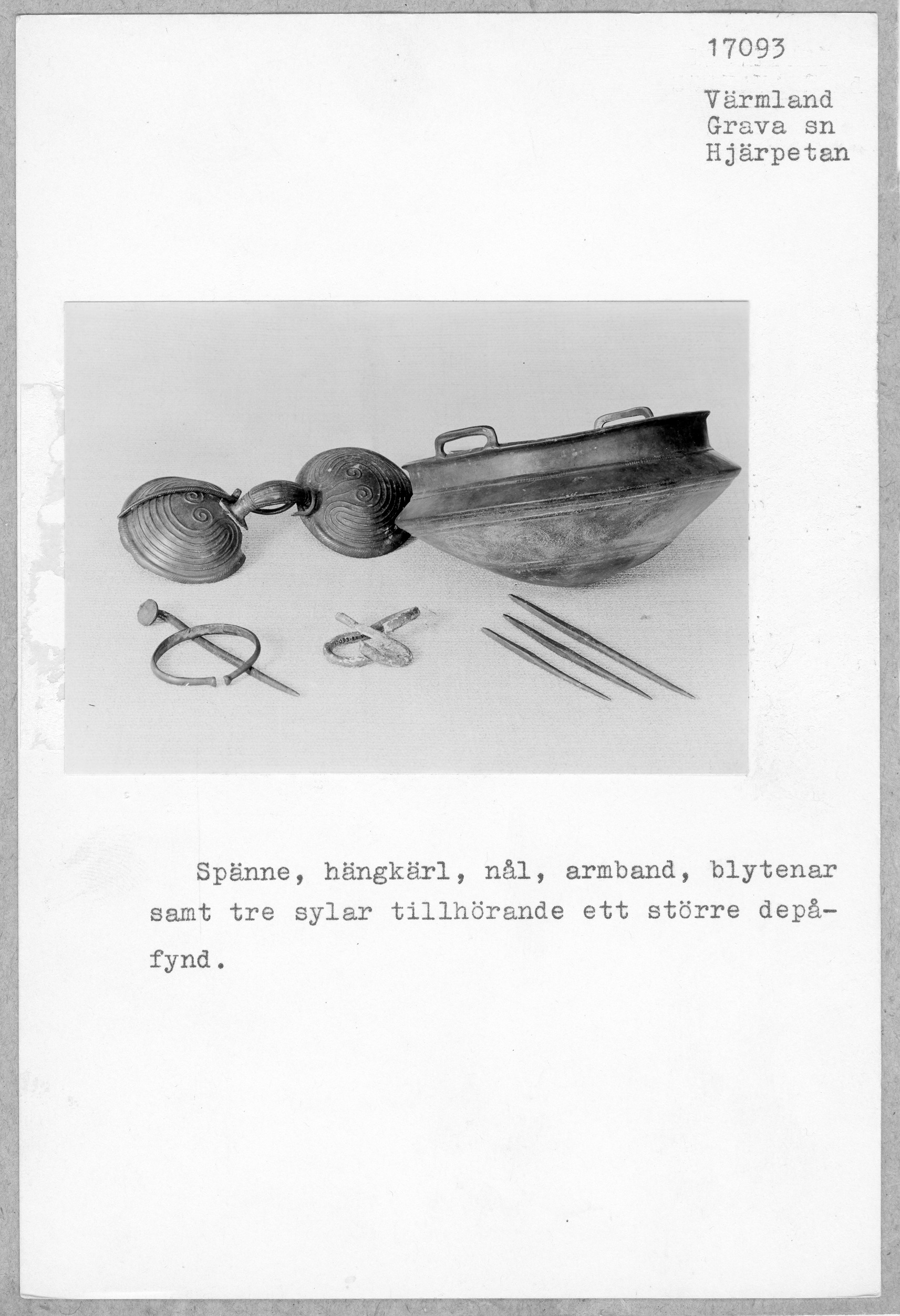 17093

Värmland
Grava sn
Hjärpetan

Spänne, hängkärl, nål, armband, blytenar samt tre sylar tillhörande ett större depåfynd.